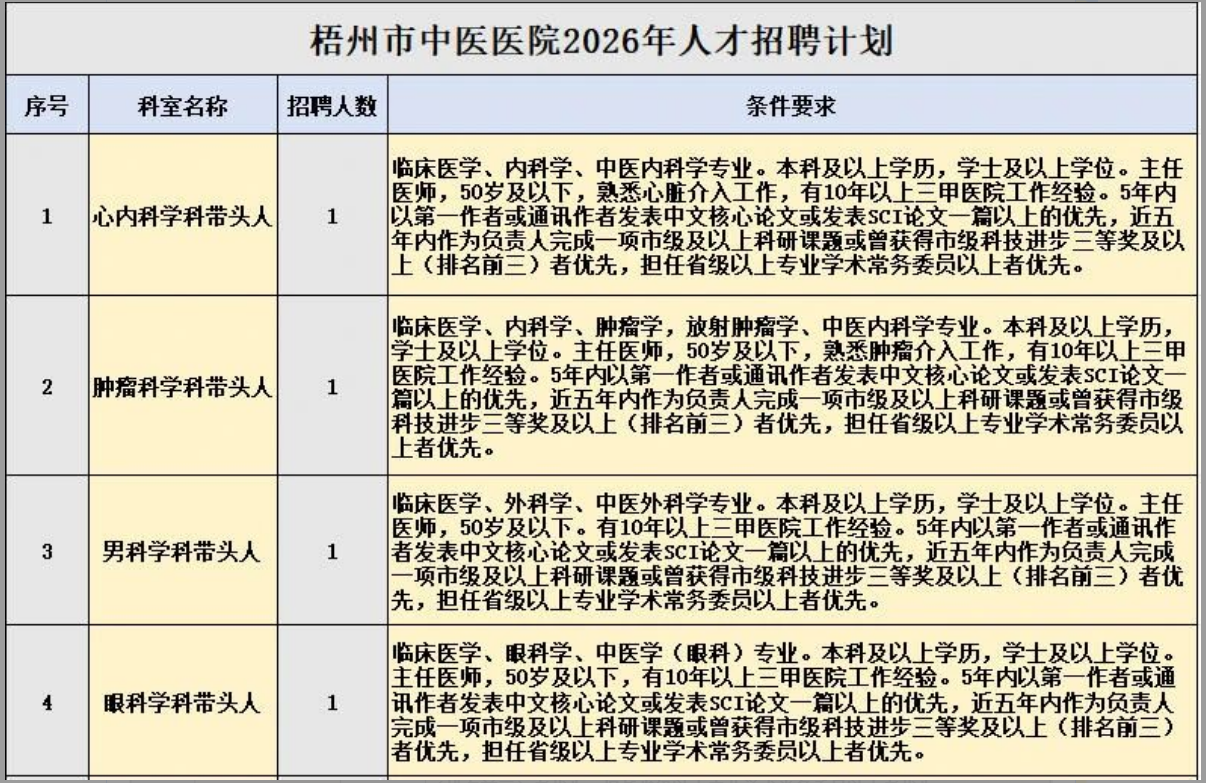 梧州市中医医院2026年人才招聘计划

| 序号 | 科室名称 | 招聘人数 | 条件要求 |
|---|---|---|---|
| 1 | 心内科学科带头人 | 1 | 临床医学、内科学、中医内科学专业。本科及以上学历，学士及以上学位。主任医师，50岁及以下，熟悉心脏介入工作，有10年以上三甲医院工作经验。5年内以第一作者或通讯作者发表中文核心论文或发表SCI论文一篇以上的优先，近五年内作为负责人完成一项市级及以上科研课题或曾获得市级科技进步三等奖及以上（排名前三）者优先，担任省级以上专业学术常务委员以上者优先。 |
| 2 | 肿瘤科学科带头人 | 1 | 临床医学、内科学、肿瘤学，放射肿瘤学、中医内科学专业。本科及以上学历，学士及以上学位。主任医师，50岁及以下，熟悉肿瘤介入工作，有10年以上三甲医院工作经验。5年内以第一作者或通讯作者发表中文核心论文或发表SCI论文一篇以上的优先，近五年内作为负责人完成一项市级及以上科研课题或曾获得市级科技进步三等奖及以上（排名前三）者优先，担任省级以上专业学术常务委员以上者优先。 |
| 3 | 男科学科带头人 | 1 | 临床医学、外科学、中医外科学专业。本科及以上学历，学士及以上学位。主任医师，50岁及以下。有10年以上三甲医院工作经验。5年内以第一作者或通讯作者发表中文核心论文或发表SCI论文一篇以上的优先，近五年内作为负责人完成一项市级及以上科研课题或曾获得市级科技进步三等奖及以上（排名前三）者优先，担任省级以上专业学术常务委员以上者优先。 |
| 4 | 眼科学科带头人 | 1 | 临床医学、眼科学、中医学（眼科）专业。本科及以上学历，学士及以上学位。主任医师，50岁及以下，有10年以上三甲医院工作经验。5年内以第一作者或通讯作者发表中文核心论文或发表SCI论文一篇以上的优先，近五年内作为负责人完成一项市级及以上科研课题或曾获得市级科技进步三等奖及以上（排名前三）者优先，担任省级以上专业学术常务委员以上者优先。 |